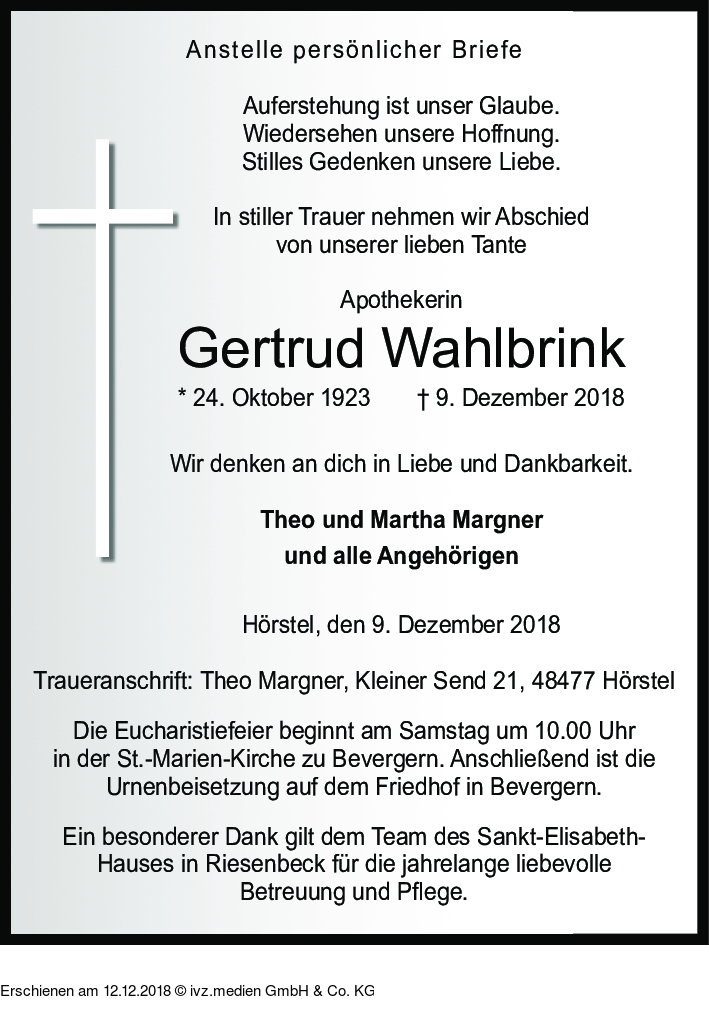 Anstelle persönlicher Briefe

Auferstehung ist unser Glaube.
Wiedersehen unsere Hoffnung.
Stilles Gedenken unsere Liebe.

In stiller Trauer nehmen wir Abschied
von unserer lieben Tante

Apothekerin

Gertrud Wahlbrink

* 24. Oktober 1923 † 9. Dezember 2018

Wir denken an dich in Liebe und Dankbarkeit.

Theo und Martha Margner
und alle Angehörigen

Hörstel, den 9. Dezember 2018

Traueranschrift: Theo Margner, Kleiner Send 21, 48477 Hörstel

Die Eucharistiefeier beginnt am Samstag um 10.00 Uhr in der St.-Marien-Kirche zu Bevergern. Anschließend ist die Urnenbeisetzung auf dem Friedhof in Bevergern.

Ein besonderer Dank gilt dem Team des Sankt-Elisabeth-Hauses in Riesenbeck für die jahrelange liebevolle Betreuung und Pflege.

Erschienen am 12.12.2018 © ivz.medien GmbH & Co. KG